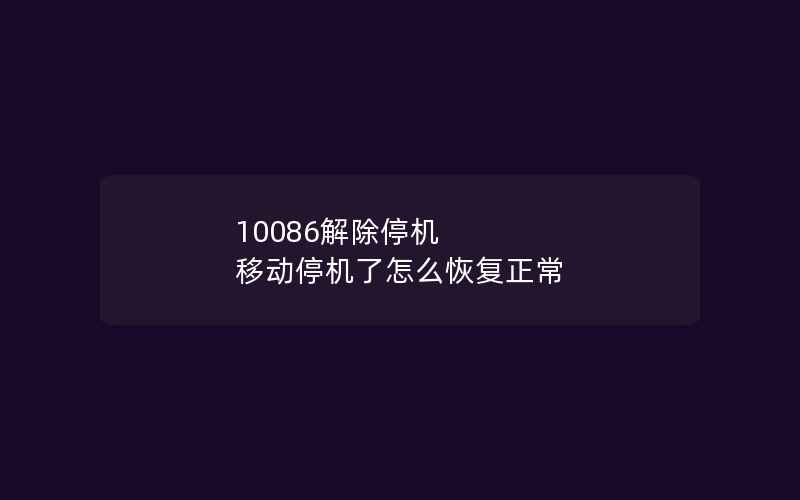 10086解除停机
移动停机了怎么恢复正常